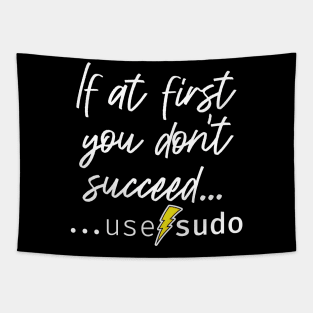 If at first you don't succeed...

...use sudo